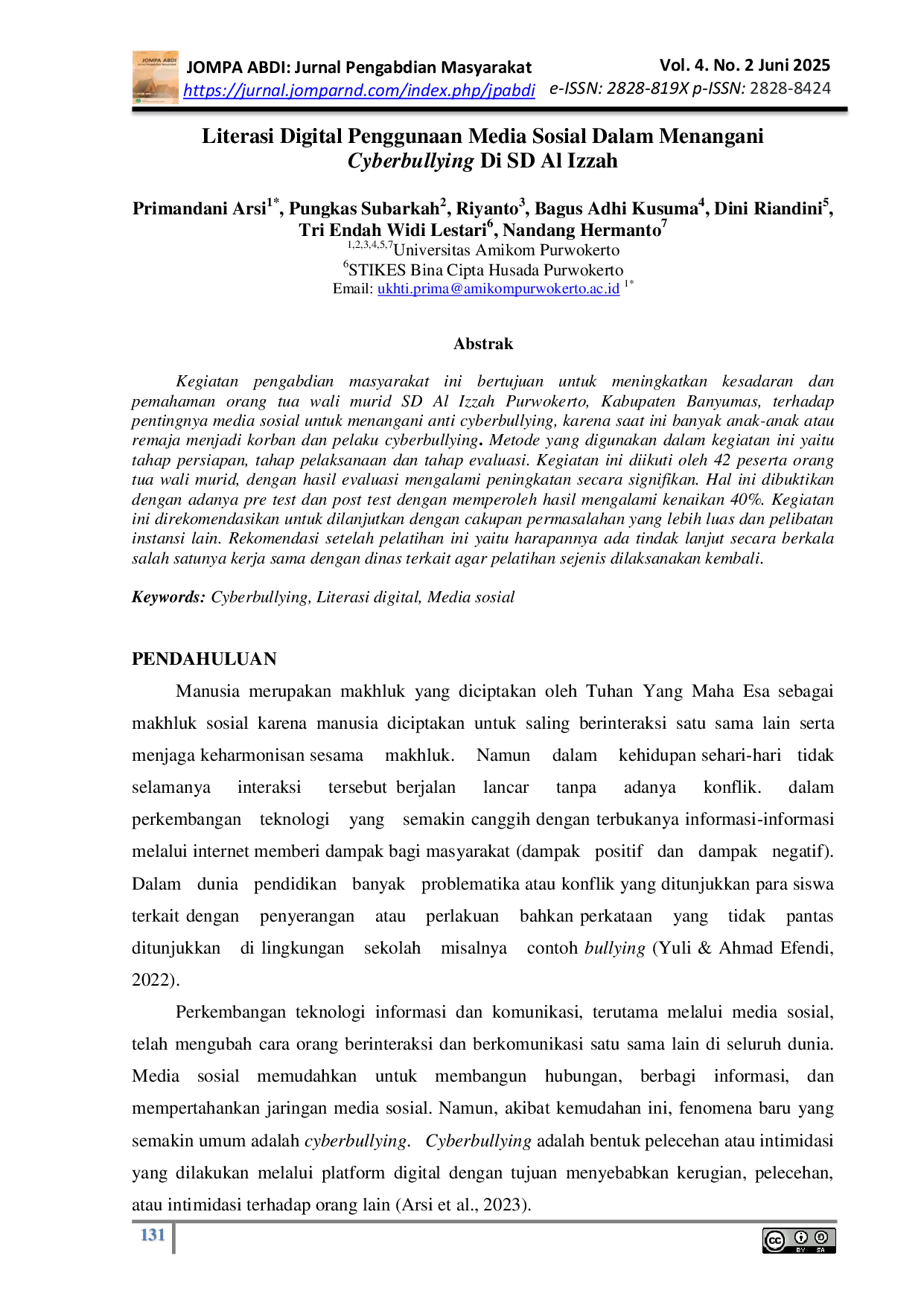 JOMPA ABDI: Jurnal Pengabdian Masyarakat
https://jurnal.jomparnd.com/index.php/jpabdi
Vol. 4. No. 2 Juni 2025
e-ISSN: 2828-819X p-ISSN: 2828-8424

Literasi Digital Penggunaan Media Sosial Dalam Menangani Cyberbullying Di SD Al Izzah

Primandani Arsi$^{1*}$, Pungkas Subarkah$^{2}$, Riyanto$^{3}$, Bagus Adhi Kusuma$^{4}$, Dini Riandini$^{5}$, Tri Endah Widi Lestari$^{6}$, Nandang Hermanto$^{7}$
$^{1,2,3,4,5,7}$Universitas Amikom Purwokerto
$^{6}$STIKES Bina Cipta Husada Purwokerto
Email: ukhti.prima@amikompurwokerto.ac.id $^{1*}$

Abstrak

Kegiatan pengabdian masyarakat ini bertujuan untuk meningkatkan kesadaran dan pemahaman orang tua wali murid SD Al Izzah Purwokerto, Kabupaten Banyumas, terhadap pentingnya media sosial untuk menangani anti cyberbullying, karena saat ini banyak anak-anak atau remaja menjadi korban dan pelaku cyberbullying. Metode yang digunakan dalam kegiatan ini yaitu tahap persiapan, tahap pelaksanaan dan tahap evaluasi. Kegiatan ini diikuti oleh 42 peserta orang tua wali murid, dengan hasil evaluasi mengalami peningkatan secara signifikan. Hal ini dibuktikan dengan adanya pre test dan post test dengan memperoleh hasil mengalami kenaikan 40%. Kegiatan ini direkomendasikan untuk dilanjutkan dengan cakupan permasalahan yang lebih luas dan pelibatan instansi lain. Rekomendasi setelah pelatihan ini yaitu harapannya ada tindak lanjut secara berkala salah satunya kerja sama dengan dinas terkait agar pelatihan sejenis dilaksanakan kembali.

Keywords: Cyberbullying, Literasi digital, Media sosial

PENDAHULUAN

Manusia merupakan makhluk yang diciptakan oleh Tuhan Yang Maha Esa sebagai makhluk sosial karena manusia diciptakan untuk saling berinteraksi satu sama lain serta menjaga keharmonisan sesama makhluk. Namun dalam kehidupan sehari-hari tidak selamanya interaksi tersebut berjalan lancar tanpa adanya konflik. dalam perkembangan teknologi yang semakin canggih dengan terbukanya informasi-informasi melalui internet memberi dampak bagi masyarakat (dampak positif dan dampak negatif). Dalam dunia pendidikan banyak problematika atau konflik yang ditunjukkan para siswa terkait dengan penyerangan atau perlakuan bahkan perkataan yang tidak pantas ditunjukkan di lingkungan sekolah misalnya contoh bullying (Yuli & Ahmad Efendi, 2022).

Perkembangan teknologi informasi dan komunikasi, terutama melalui media sosial, telah mengubah cara orang berinteraksi dan berkomunikasi satu sama lain di seluruh dunia. Media sosial memudahkan untuk membangun hubungan, berbagi informasi, dan mempertahankan jaringan media sosial. Namun, akibat kemudahan ini, fenomena baru yang semakin umum adalah cyberbullying. Cyberbullying adalah bentuk pelecehan atau intimidasi yang dilakukan melalui platform digital dengan tujuan menyebabkan kerugian, pelecehan, atau intimidasi terhadap orang lain (Arsi et al., 2023).

131